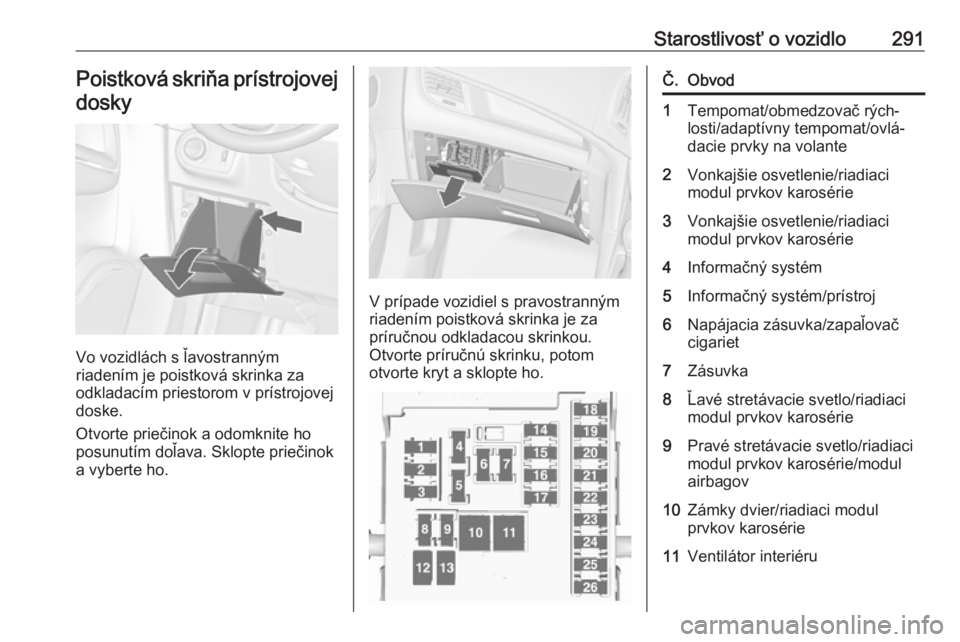 Starostlivosť o vozidlo 291

Poistková skriňa prístrojovej dosky

Vo vozidlách s ľavostranným riadením je poistková skrinka za odkladacím priestorom v prístrojovej doske.

Otvorte priečinok a odomknite ho posunutím doľava. Sklopte priečinok a vyberte ho.

V prípade vozidiel s pravostranným riadením poistková skrinka je za príručnou odkladacou skrinkou. Otvorte príručnú skrinku, potom otvorte kryt a sklopte ho.

1 2 3 4 5 6 7 8 9 10 11 12 13 14 15 16 17 18 19 20 21 22 23 24 25 26

| Č. | Obvod |
|---|---|
| 1 | Tempomat/obmedzovač rýchlosti/adaptívny tempomat/ovládacie prvky na volante |
| 2 | Vonkajšie osvetlenie/riadiaci modul prvkov karosérie |
| 3 | Vonkajšie osvetlenie/riadiaci modul prvkov karosérie |
| 4 | Informačný systém |
| 5 | Informačný systém/prístroj |
| 6 | Napájacia zásuvka/zapaľovač cigariet |
| 7 | Zásuvka |
| 8 | Ľavé stretávacie svetlo/riadiaci modul prvkov karosérie |
| 9 | Pravé stretávacie svetlo/riadiaci modul prvkov karosérie/modul airbagov |
| 10 | Zámky dvier/riadiaci modul prvkov karosérie |
| 11 | Ventilátor interiéru |

carmanualsonline.info